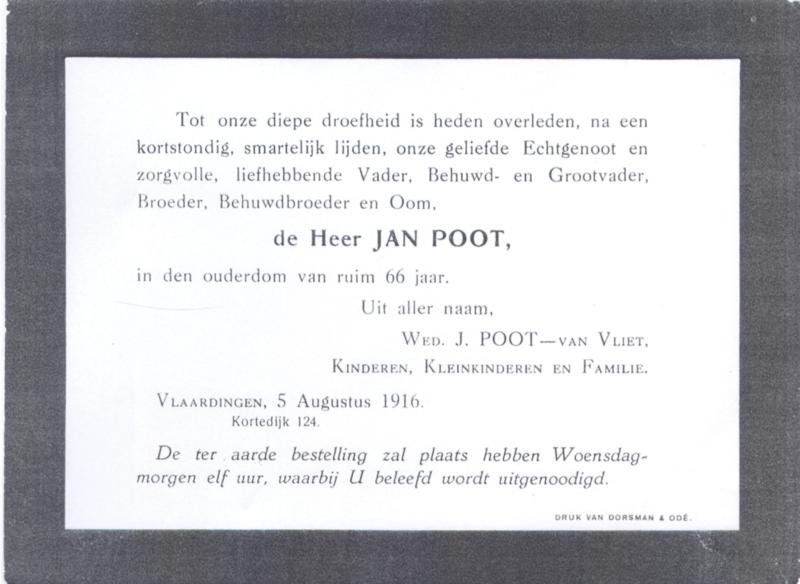 Tot onze diepe droefheid is heden overleden, na een kortstondig, smartelijk lijden, onze geliefde Echtgenoot en zorgvolle, liefhebbende Vader, Behuwd- en Grootvader, Broeder, Behuwdbroeder en Oom,

de Heer JAN POOT,

in den ouderdom van ruim 66 jaar.

Uit aller naam,

WED. J. POOT—VAN VLIET,
KINDEREN, KLEINKINDEREN EN FAMILIE.

VLAARDINGEN, 5 Augustus 1916.
Kortedijk 124.

De ter aarde bestelling zal plaats hebben Woensdagmorgen elf uur, waarbij U beleefd wordt uitgenoodigd.

DRUK VAN DORSMAN & ODÉ.